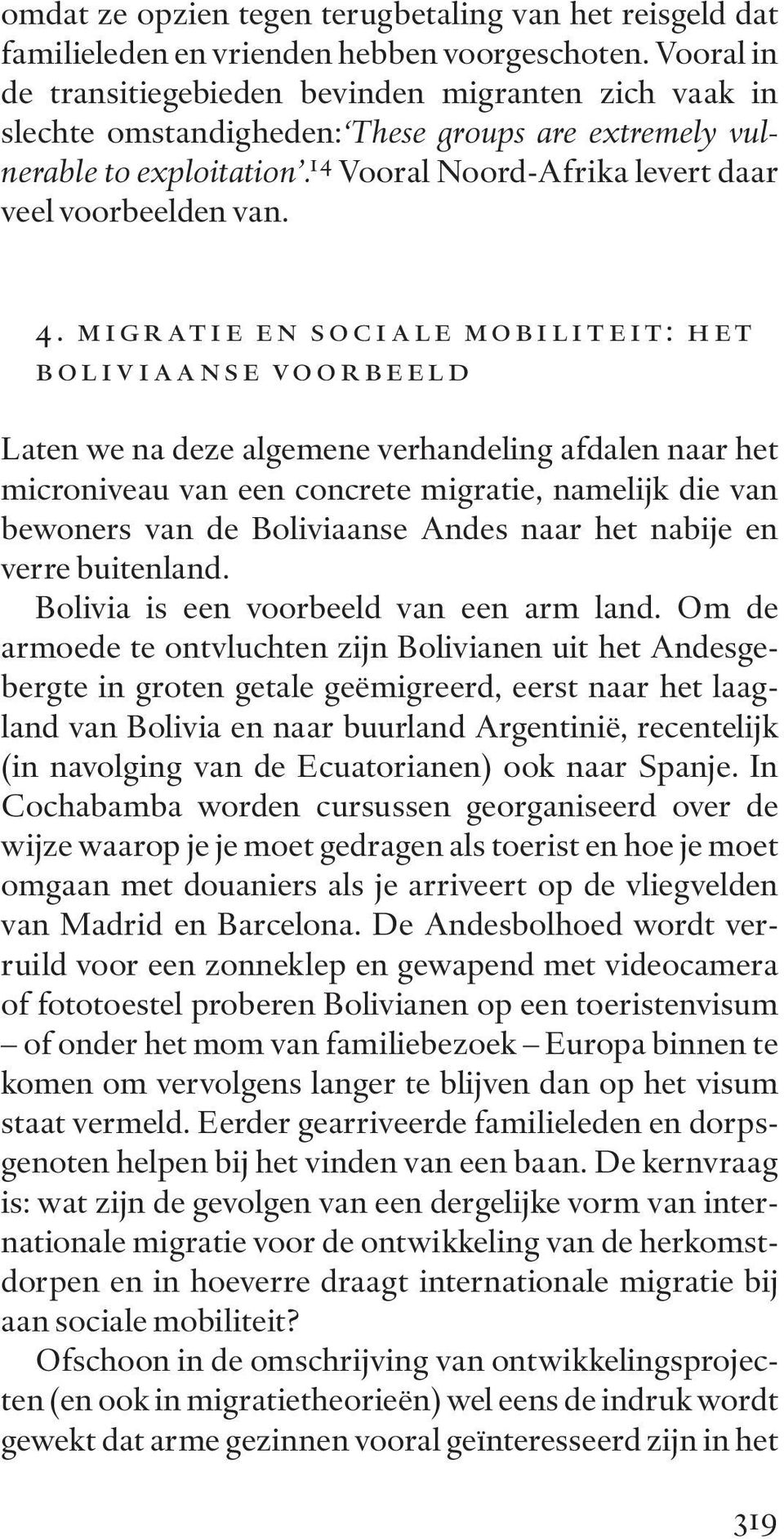 omdat ze opzien tegen terugbetaling van het reisgeld dat familieleden en vrienden hebben voorgeschoten. Vooral in de transitiegebieden bevinden migranten zich vaak in slechte omstandigheden: 'These groups are extremely vulnerable to exploitation'.$^{14}$ Vooral Noord-Afrika levert daar veel voorbeelden van.

4. MIGRATIE EN SOCIALE MOBILITEIT: HET BOLIVIAANSE VOORBEELD

Laten we na deze algemene verhandeling afdalen naar het microniveau van een concrete migratie, namelijk die van bewoners van de Boliviaanse Andes naar het nabije en verre buitenland.

Bolivia is een voorbeeld van een arm land. Om de armoede te ontvluchten zijn Bolivianen uit het Andesgebergte in groten getale geëmigreerd, eerst naar het laagland van Bolivia en naar buurland Argentinië, recentelijk (in navolging van de Ecuatorianen) ook naar Spanje. In Cochabamba worden cursussen georganiseerd over de wijze waarop je je moet gedragen als toerist en hoe je moet omgaan met douaniers als je arriveert op de vliegvelden van Madrid en Barcelona. De Andesbolhoed wordt verruild voor een zonneklep en gewapend met videocamera of fototoestel proberen Bolivianen op een toeristenvisum – of onder het mom van familiebezoek – Europa binnen te komen om vervolgens langer te blijven dan op het visum staat vermeld. Eerder gearriveerde familieleden en dorpsgenoten helpen bij het vinden van een baan. De kernvraag is: wat zijn de gevolgen van een dergelijke vorm van internationale migratie voor de ontwikkeling van de herkomstdorpen en in hoeverre draagt internationale migratie bij aan sociale mobiliteit?

Ofschoon in de omschrijving van ontwikkelingsprojecten (en ook in migratietheorieën) wel eens de indruk wordt gewekt dat arme gezinnen vooral geïnteresseerd zijn in het

319